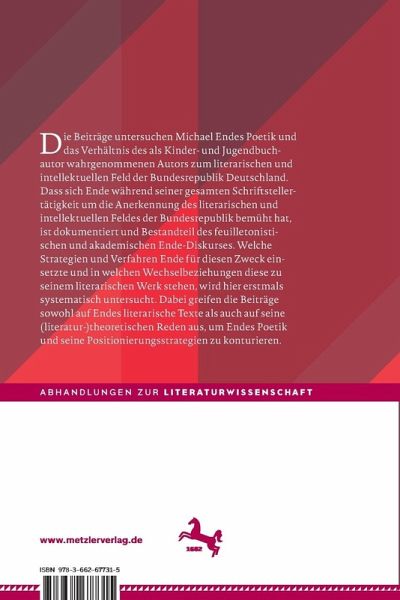 Die Beiträge untersuchen Michael Endes Poetik und das Verhältnis des als Kinder- und Jugendbuchautor wahrgenommenen Autors zum literarischen und intellektuellen Feld der Bundesrepublik Deutschland. Dass sich Ende während seiner gesamten Schriftstellertätigkeit um die Anerkennung des literarischen und intellektuellen Feldes der Bundesrepublik bemüht hat, ist dokumentiert und Bestandteil des feuilletonistischen und akademischen Ende-Diskurses. Welche Strategien und Verfahren Ende für diesen Zweck einsetzte und in welchen Wechselbeziehungen diese zu seinem literarischen Werk stehen, wird hier erstmals systematisch untersucht. Dabei greifen die Beiträge sowohl auf Endes literarische Texte als auch auf seine (literatur-)theoretischen Reden aus, um Endes Poetik und seine Positionierungsstrategien zu konturieren.

ABHANDLUNGEN ZUR LITERATURWISSENSCHAFT

www.metzlerverlag.de

1682

ISBN 978-3-662-67731-5